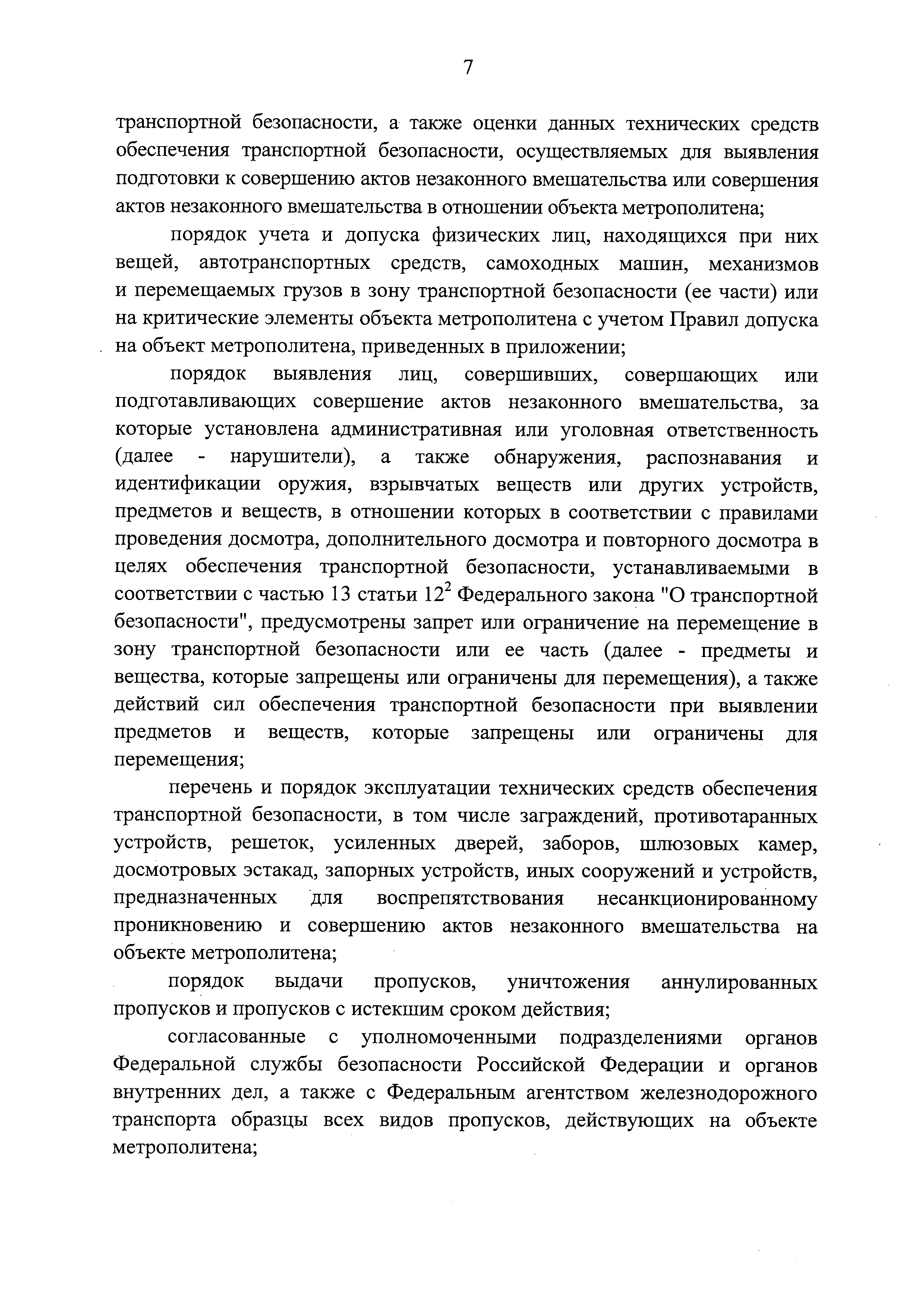 7

транспортной безопасности, а также оценки данных технических средств обеспечения транспортной безопасности, осуществляемых для выявления подготовки к совершению актов незаконного вмешательства или совершения актов незаконного вмешательства в отношении объекта метрополитена;

порядок учета и допуска физических лиц, находящихся при них вещей, автотранспортных средств, самоходных машин, механизмов и перемещаемых грузов в зону транспортной безопасности (ее части) или на критические элементы объекта метрополитена с учетом Правил допуска на объект метрополитена, приведенных в приложении;

порядок выявления лиц, совершивших, совершающих или подготавливающих совершение актов незаконного вмешательства, за которые установлена административная или уголовная ответственность (далее - нарушители), а также обнаружения, распознавания и идентификации оружия, взрывчатых веществ или других устройств, предметов и веществ, в отношении которых в соответствии с правилами проведения досмотра, дополнительного досмотра и повторного досмотра в целях обеспечения транспортной безопасности, устанавливаемыми в соответствии с частью 13 статьи $12^2$ Федерального закона "О транспортной безопасности", предусмотрены запрет или ограничение на перемещение в зону транспортной безопасности или ее часть (далее - предметы и вещества, которые запрещены или ограничены для перемещения), а также действий сил обеспечения транспортной безопасности при выявлении предметов и веществ, которые запрещены или ограничены для перемещения;

перечень и порядок эксплуатации технических средств обеспечения транспортной безопасности, в том числе заграждений, противотаранных устройств, решеток, усиленных дверей, заборов, шлюзовых камер, досмотровых эстакад, запорных устройств, иных сооружений и устройств, предназначенных для воспрепятствования несанкционированному проникновению и совершению актов незаконного вмешательства на объекте метрополитена;

порядок выдачи пропусков, уничтожения аннулированных пропусков и пропусков с истекшим сроком действия;

согласованные с уполномоченными подразделениями органов Федеральной службы безопасности Российской Федерации и органов внутренних дел, а также с Федеральным агентством железнодорожного транспорта образцы всех видов пропусков, действующих на объекте метрополитена;